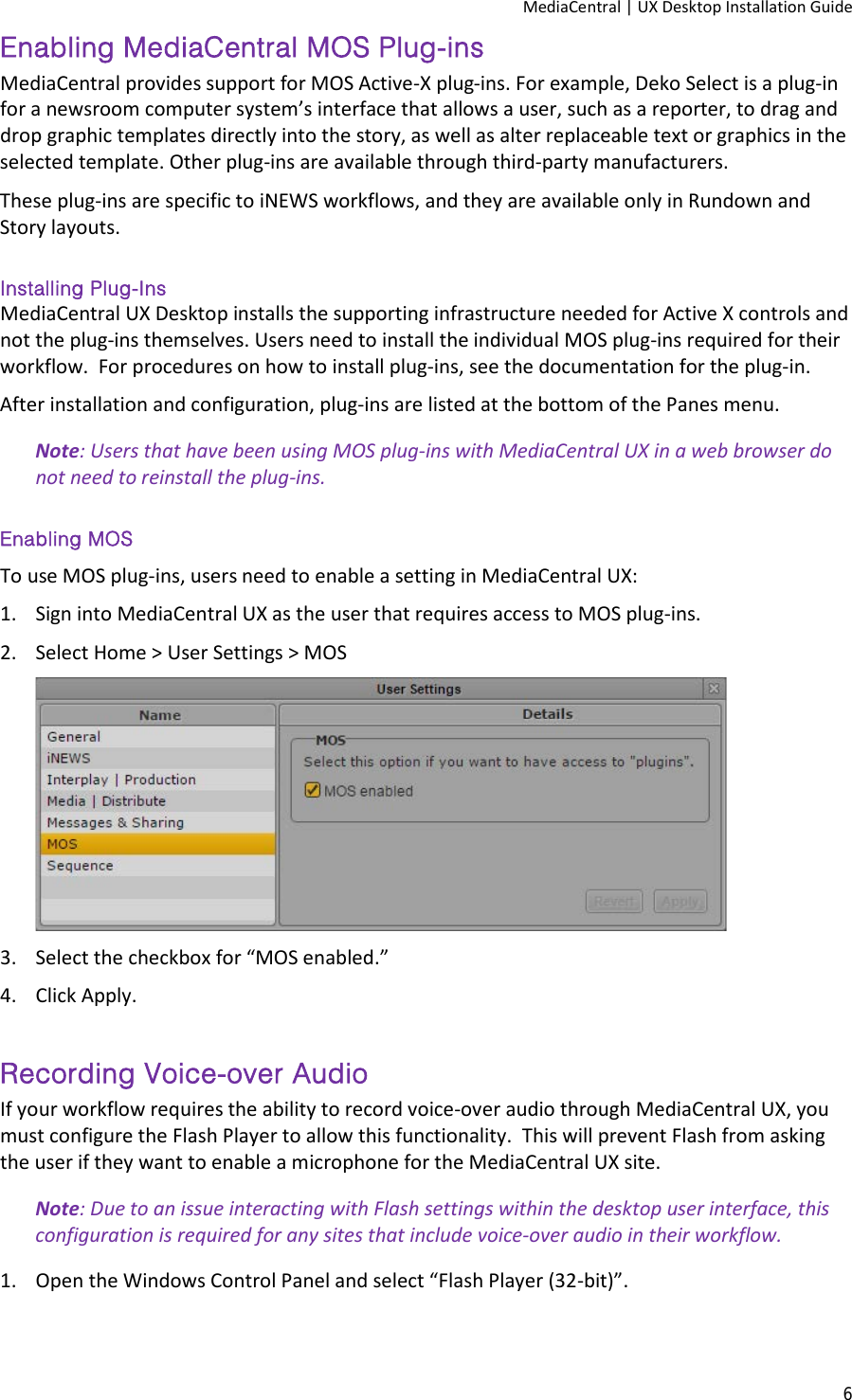 MediaCentral | UX Desktop Installation Guide

Enabling MediaCentral MOS Plug-ins

MediaCentral provides support for MOS Active-X plug-ins. For example, Deko Select is a plug-in for a newsroom computer system's interface that allows a user, such as a reporter, to drag and drop graphic templates directly into the story, as well as alter replaceable text or graphics in the selected template. Other plug-ins are available through third-party manufacturers.

These plug-ins are specific to iNEWS workflows, and they are available only in Rundown and Story layouts.

Installing Plug-Ins

MediaCentral UX Desktop installs the supporting infrastructure needed for Active X controls and not the plug-ins themselves. Users need to install the individual MOS plug-ins required for their workflow. For procedures on how to install plug-ins, see the documentation for the plug-in.

After installation and configuration, plug-ins are listed at the bottom of the Panes menu.

Note: Users that have been using MOS plug-ins with MediaCentral UX in a web browser do not need to reinstall the plug-ins.

Enabling MOS

To use MOS plug-ins, users need to enable a setting in MediaCentral UX:

1. Sign into MediaCentral UX as the user that requires access to MOS plug-ins.

2. Select Home > User Settings > MOS

User Settings
Name
General
iNEWS
Interplay | Production
Media | Distribute
Messages & Sharing
MOS
Sequence
Details
MOS
Select this option if you want to have access to "plugins".
MOS enabled
Revert
Apply

3. Select the checkbox for "MOS enabled."

4. Click Apply.

Recording Voice-over Audio

If your workflow requires the ability to record voice-over audio through MediaCentral UX, you must configure the Flash Player to allow this functionality. This will prevent Flash from asking the user if they want to enable a microphone for the MediaCentral UX site.

Note: Due to an issue interacting with Flash settings within the desktop user interface, this configuration is required for any sites that include voice-over audio in their workflow.

1. Open the Windows Control Panel and select "Flash Player (32-bit)".

6